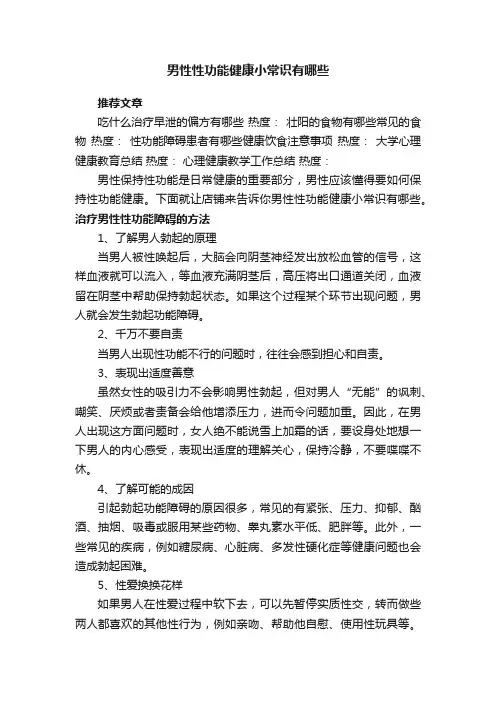 男性性功能健康小常识有哪些

推荐文章

吃什么治疗早泄的偏方有哪些 热度： 壮阳的食物有哪些常见的食物 热度： 性功能障碍患者有哪些健康饮食注意事项 热度： 大学心理健康教育总结 热度： 心理健康教学工作总结 热度：

男性保持性功能是日常健康的重要部分，男性应该懂得要如何保持性功能健康。下面就让店铺来告诉你男性性功能健康小常识有哪些。

治疗男性性功能障碍的方法

1、了解男人勃起的原理

当男人被性唤起后，大脑会向阴茎神经发出放松血管的信号，这样血液就可以流入，等血液充满阴茎后，高压将出口通道关闭，血液留在阴茎中帮助保持勃起状态。如果这个过程某个环节出现问题，男人就会发生勃起功能障碍。

2、千万不要自责

当男人出现性功能不行的问题时，往往会感到担心和自责。

3、表现出适度善意

虽然女性的吸引力不会影响男性勃起，但对男人“无能”的讽刺、嘲笑、厌烦或者责备会给他增添压力，进而令问题加重。因此，在男人出现这方面问题时，女人绝不能说雪上加霜的话，要设身处地想一下男人的内心感受，表现出适度的理解关心，保持冷静，不要喋喋不休。

4、了解可能的成因

引起勃起功能障碍的原因很多，常见的有紧张、压力、抑郁、酗酒、抽烟、吸毒或服用某些药物、睾丸素水平低、肥胖等。此外，一些常见的疾病，例如糖尿病、心脏病、多发性硬化症等健康问题也会造成勃起困难。

5、性爱换换花样

如果男人在性爱过程中软下去，可以先暂停实质性交，转而做些两人都喜欢的其他性行为，例如亲吻、帮助他自慰、使用性玩具等。